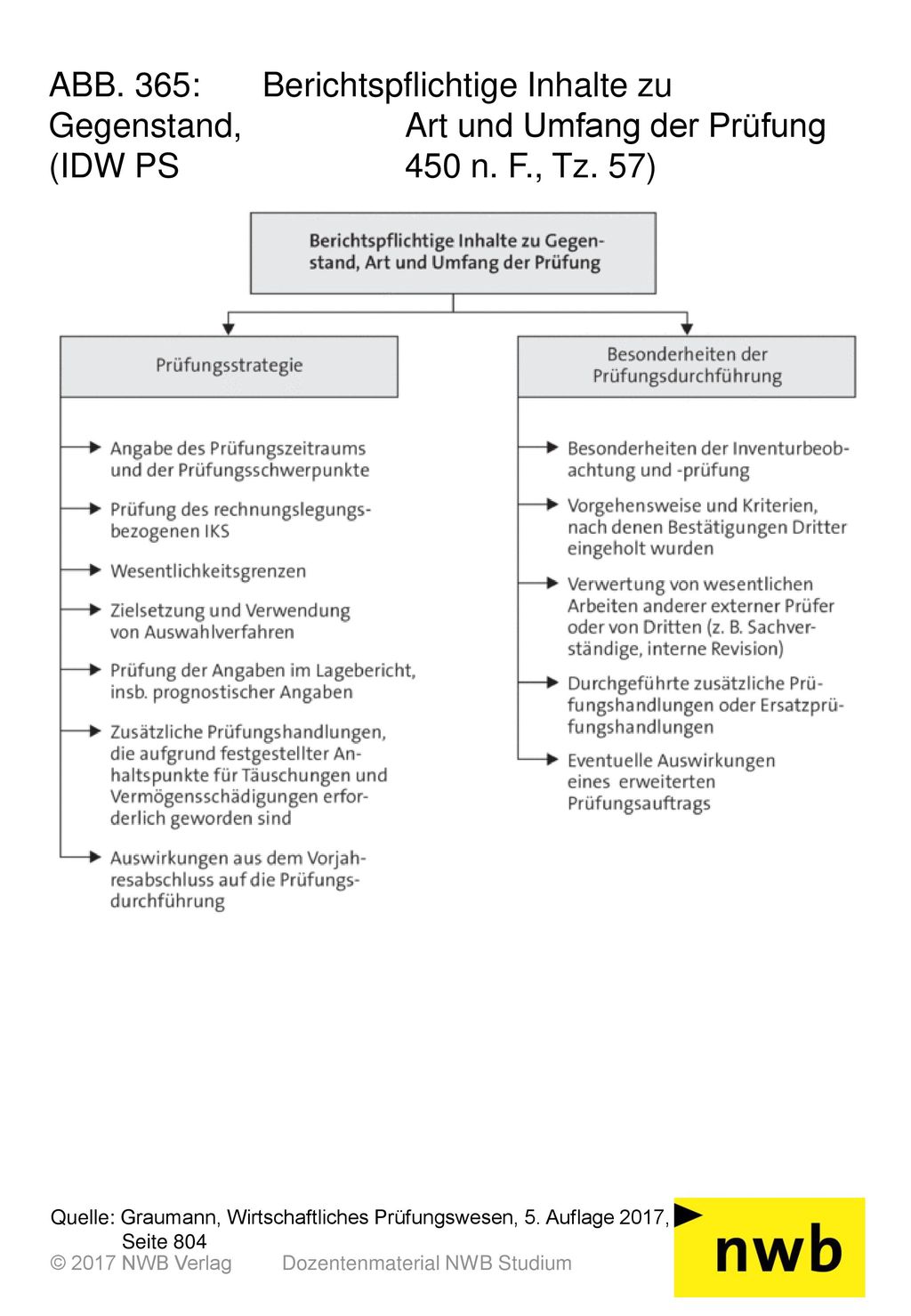 ABB. 365: Berichtspflichtige Inhalte zu Gegenstand, Art und Umfang der Prüfung (IDW PS 450 n. F., Tz. 57)

Berichtspflichtige Inhalte zu Gegenstand, Art und Umfang der Prüfung

Prüfungsstrategie

Angabe des Prüfungszeitraums und der Prüfungsschwerpunkte

Prüfung des rechnungslegungsbezogenen IKS

Wesentlichkeitsgrenzen

Zielsetzung und Verwendung von Auswahlverfahren

Prüfung der Angaben im Lagebericht, insb. prognostischer Angaben

Zusätzliche Prüfungshandlungen, die aufgrund festgestellter Anhaltspunkte für Täuschungen und Vermögensschädigungen erforderlich geworden sind

Auswirkungen aus dem Vorjahresabschluss auf die Prüfungsdurchführung

Besonderheiten der Prüfungsdurchführung

Besonderheiten der Inventurbeobachtung und -prüfung

Vorgehensweise und Kriterien, nach denen Bestätigungen Dritter eingeholt wurden

Verwertung von wesentlichen Arbeiten anderer externer Prüfer oder von Dritten (z. B. Sachverständige, interne Revision)

Durchgeführte zusätzliche Prüfungshandlungen oder Ersatzprüfungshandlungen

Eventuelle Auswirkungen eines erweiterten Prüfungsauftrags

Quelle: Graumann, Wirtschaftliches Prüfungswesen, 5. Auflage 2017, Seite 804
© 2017 NWB Verlag Dozentenmaterial NWB Studium

nwb